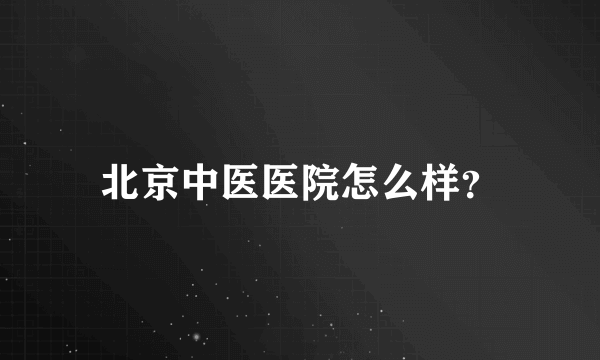 北京中医医院怎么样?